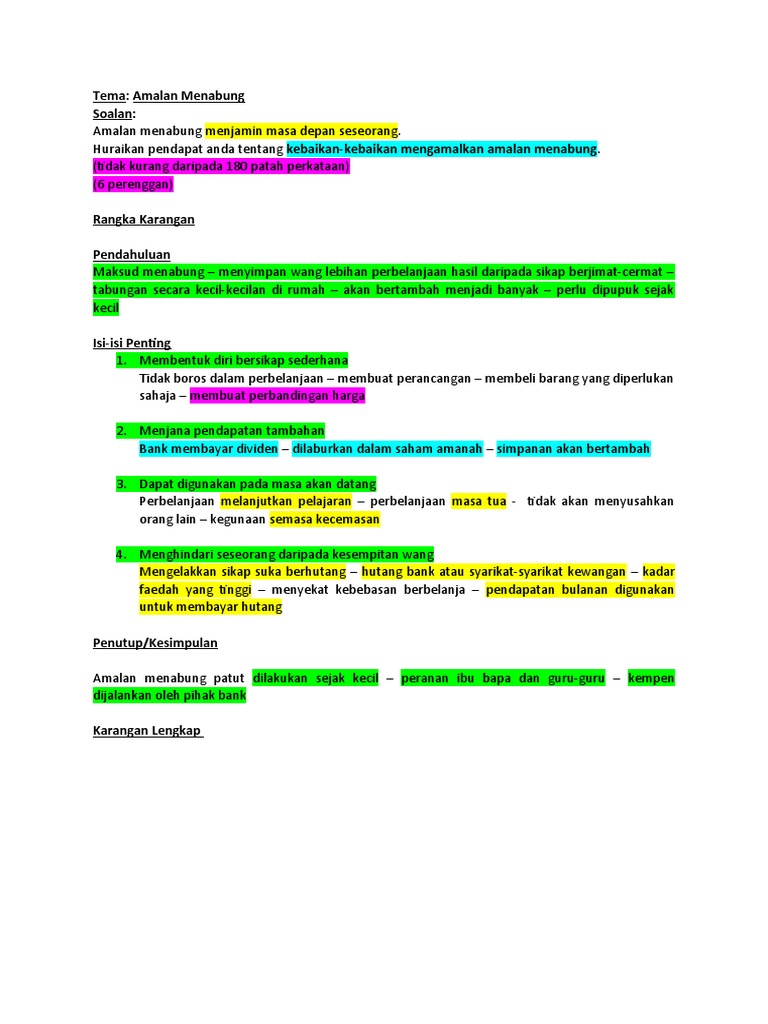 Tema: Amalan Menabung
Soalan:
Amalan menabung menjamin masa depan seseorang.
Huraikan pendapat anda tentang kebaikan-kebaikan mengamalkan amalan menabung.
(tidak kurang daripada 180 patah perkataan)
(6 perenggan)

Rangka Karangan

Pendahuluan
Maksud menabung – menyimpan wang lebihan perbelanjaan hasil daripada sikap berjimat-cermat – tabungan secara kecil-kecilan di rumah – akan bertambah menjadi banyak – perlu dipupuk sejak kecil

Isi-isi Penting
1. Membentuk diri bersikap sederhana
Tidak boros dalam perbelanjaan – membuat perancangan – membeli barang yang diperlukan sahaja – membuat perbandingan harga

2. Menjana pendapatan tambahan
Bank membayar dividen – dilaburkan dalam saham amanah – simpanan akan bertambah

3. Dapat digunakan pada masa akan datang
Perbelanjaan melanjutkan pelajaran – perbelanjaan masa tua - tidak akan menyusahkan orang lain – kegunaan semasa kecemasan

4. Menghindari seseorang daripada kesempitan wang
Mengelakkan sikap suka berhutang – hutang bank atau syarikat-syarikat kewangan – kadar faedah yang tinggi – menyekat kebebasan berbelanja – pendapatan bulanan digunakan untuk membayar hutang

Penutup/Kesimpulan

Amalan menabung patut dilakukan sejak kecil – peranan ibu bapa dan guru-guru – kempen dijalankan oleh pihak bank

Karangan Lengkap